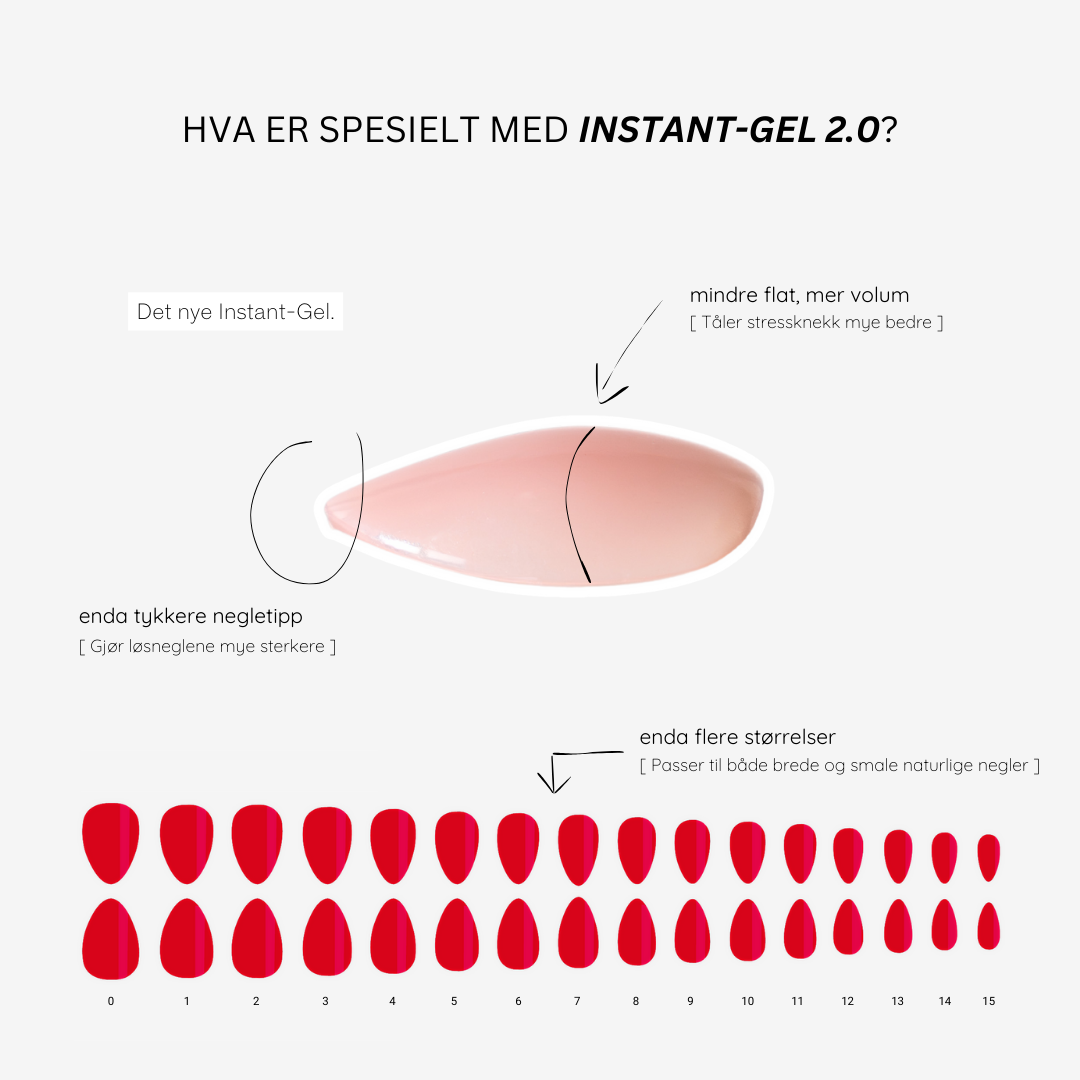 HVA ER SPESIELT MED INSTANT-GEL 2.0?

Det nye Instant-Gel.

mindre flat, mer volum
[ Tåler stressknekk mye bedre ]

enda tykkere negletipp
[ Gjør løsneglene mye sterkere ]

enda flere størrelser
[ Passer til både brede og smale naturlige negler ]

0 1 2 3 4 5 6 7 8 9 10 11 12 13 14 15